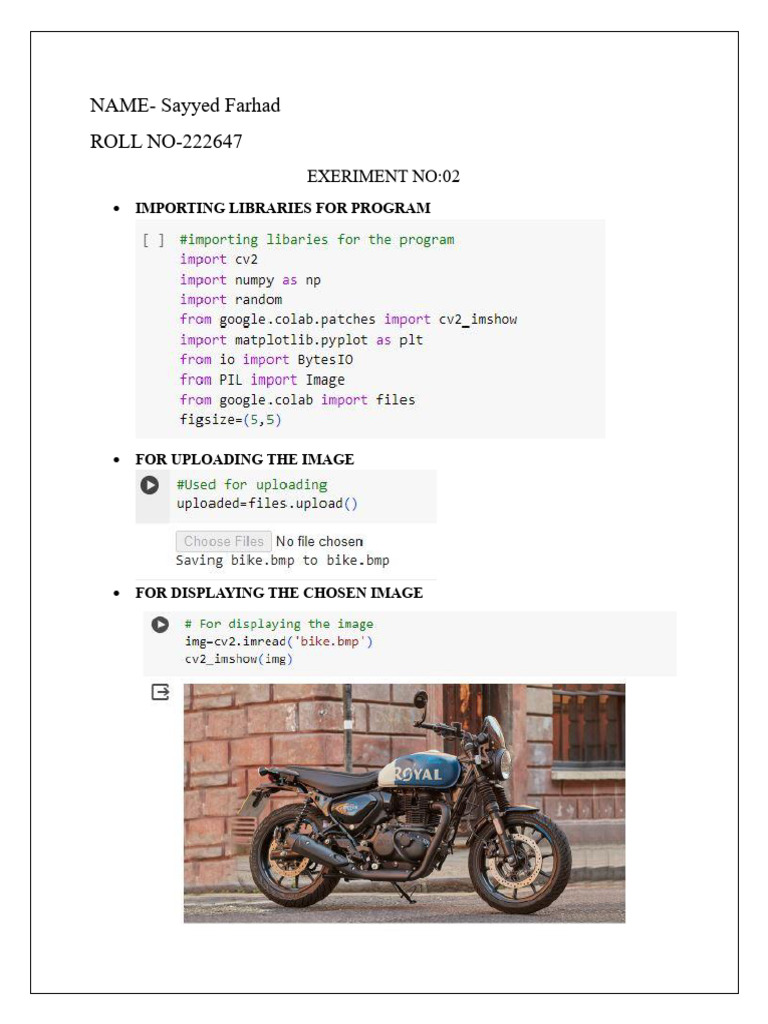 NAME- Sayyed Farhad

ROLL NO-222647

EXERIMENT NO:02

• IMPORTING LIBRARIES FOR PROGRAM

[ ] #importing libaries for the program
import cv2
import numpy as np
import random
from google.colab.patches import cv2_imshow
import matplotlib.pyplot as plt
from io import BytesIO
from PIL import Image
from google.colab import files
figsize=(5,5)

• FOR UPLOADING THE IMAGE

#Used for uploading
uploaded=files.upload()

Choose Files No file chosen
Saving bike.bmp to bike.bmp

• FOR DISPLAYING THE CHOSEN IMAGE

# For displaying the image
img=cv2.imread('bike.bmp')
cv2_imshow(img)

ROYAL